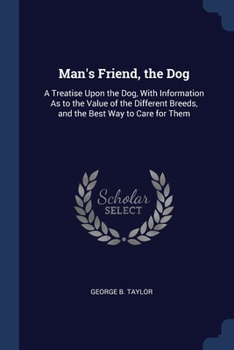 Man's Friend, the Dog

A Treatise Upon the Dog, With Information As to the Value of the Different Breeds, and the Best Way to Care for Them

Scholar
SELECT

GEORGE B. TAYLOR